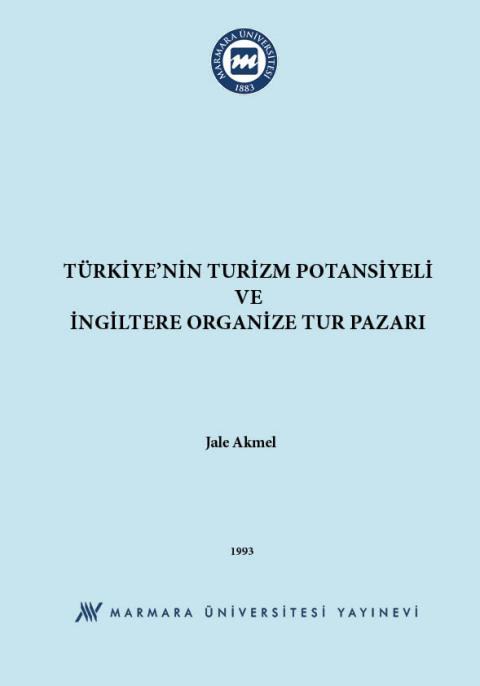 MARMARA ÜNİVERSİTESİ
1883

TÜRKİYE'NİN TURİZM POTANSİYELİ
VE
İNGİLTERE ORGANİZE TUR PAZARI

Jale Akmel

1993

MARMARA ÜNİVERSİTESİ YAYINEVİ